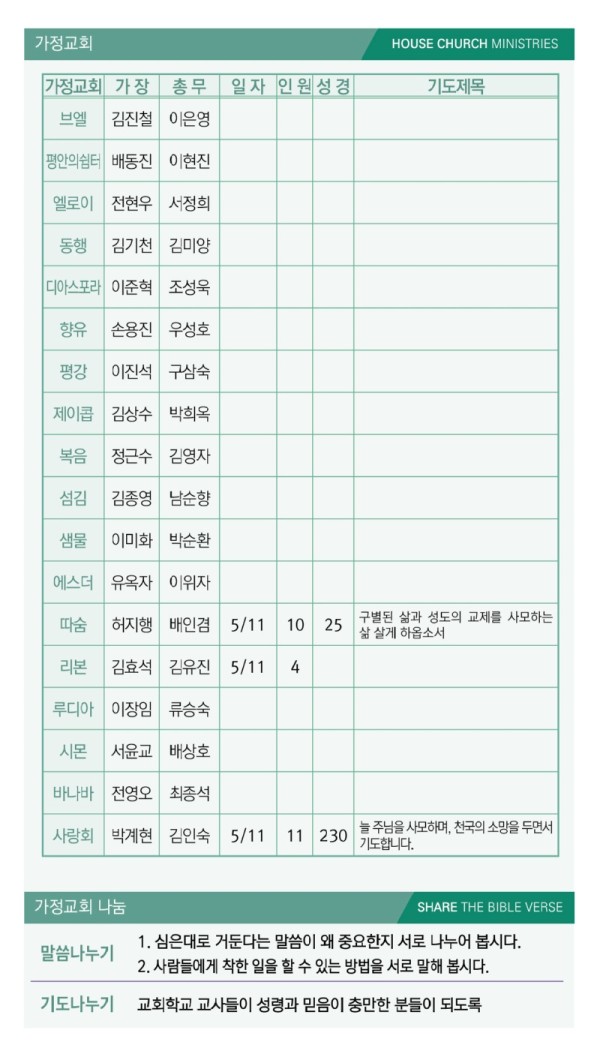 가정교회

HOUSE CHURCH MINISTRIES

| 가정교회 | 가 장 | 총 무 | 일 자 | 인 원 | 성 경 | 기도제목 |
|---|---|---|---|---|---|---|
| 브엘 | 김진철 | 이은영 | | | | |
| 평안의쉼터 | 배동진 | 이현진 | | | | |
| 엘로이 | 전현우 | 서정희 | | | | |
| 동행 | 김기천 | 김미양 | | | | |
| 디아스포라 | 이준혁 | 조성욱 | | | | |
| 향유 | 손용진 | 우성호 | | | | |
| 평강 | 이진석 | 구삼숙 | | | | |
| 제이콥 | 김상수 | 박희옥 | | | | |
| 복음 | 정근수 | 김영자 | | | | |
| 섬김 | 김종영 | 남순향 | | | | |
| 샘물 | 이미화 | 박순환 | | | | |
| 에스더 | 유옥자 | 이위자 | | | | |
| 따숨 | 허지행 | 배인겸 | 5/11 | 10 | 25 | 구별된 삶과 성도의 교제를 사모하는 삶 살게 하옵소서 |
| 리본 | 김효석 | 김유진 | 5/11 | 4 | | |
| 루디아 | 이장임 | 류승숙 | | | | |
| 시몬 | 서윤교 | 배상호 | | | | |
| 바나바 | 전영오 | 최종석 | | | | |
| 사랑회 | 박계현 | 김인숙 | 5/11 | 11 | 230 | 늘 주님을 사모하며, 천국의 소망을 두면서 기도합니다. |

가정교회 나눔

SHARE THE BIBLE VERSE

말씀나누기
1. 심은대로 거둔다는 말씀이 왜 중요한지 서로 나누어 봅시다.
2. 사람들에게 착한 일을 할 수 있는 방법을 서로 말해 봅시다.

기도나누기
교회학교 교사들이 성령과 믿음이 충만한 분들이 되도록